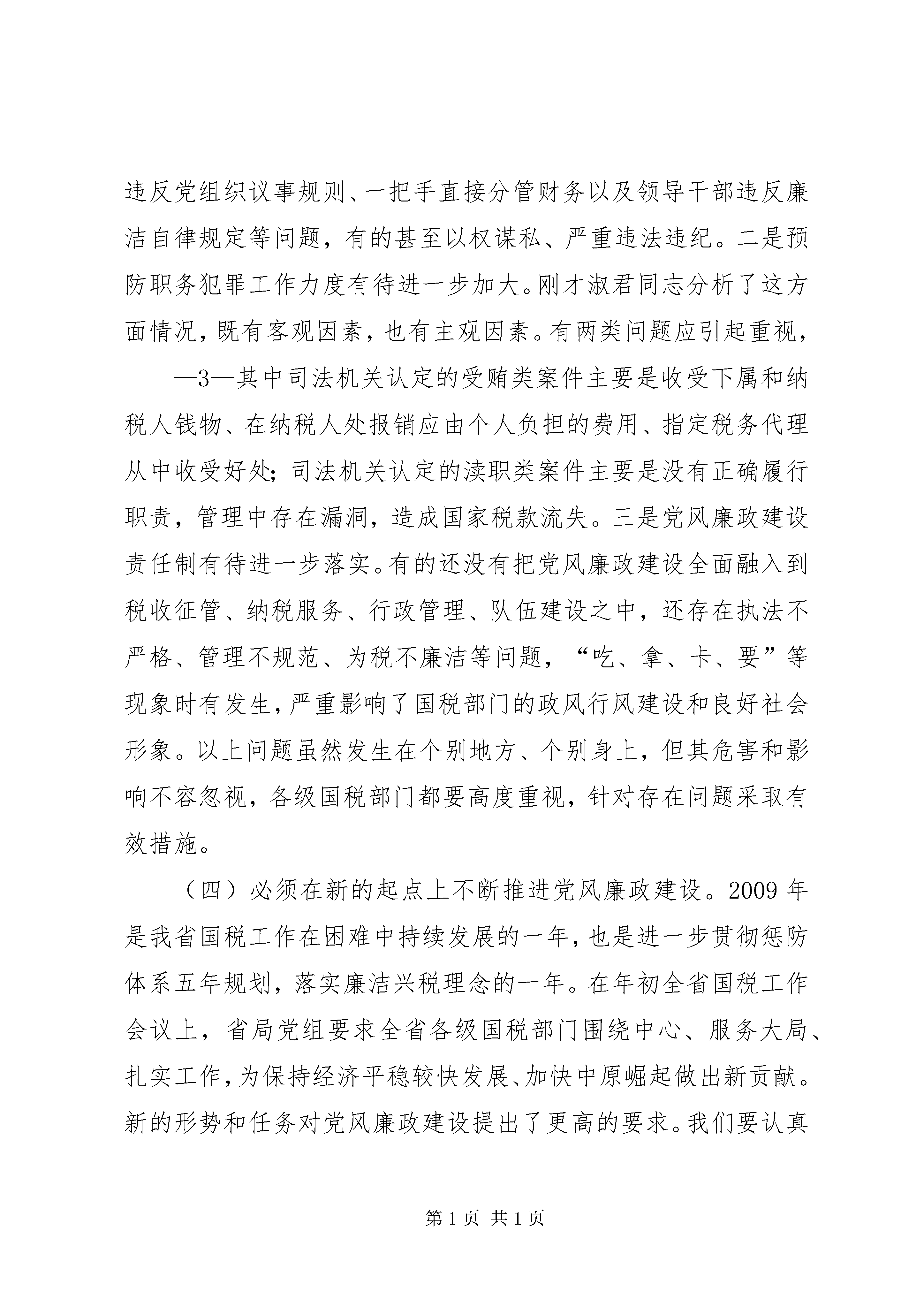 违反党组织议事规则、一把手直接分管财务以及领导干部违反廉洁自律规定等问题，有的甚至以权谋私、严重违法违纪。二是预防职务犯罪工作力度有待进一步加大。刚才淑君同志分析了这方面情况，既有客观因素，也有主观因素。有两类问题应引起重视，

—3—其中司法机关认定的受贿类案件主要是收受下属和纳税人钱物、在纳税人处报销应由个人负担的费用、指定税务代理从中收受好处；司法机关认定的渎职类案件主要是没有正确履行职责，管理中存在漏洞，造成国家税款流失。三是党风廉政建设责任制有待进一步落实。有的还没有把党风廉政建设全面融入到税收征管、纳税服务、行政管理、队伍建设之中，还存在执法不严格、管理不规范、为税不廉洁等问题，“吃、拿、卡、要”等现象时有发生，严重影响了国税部门的政风行风建设和良好社会形象。以上问题虽然发生在个别地方、个别身上，但其危害和影响不容忽视，各级国税部门都要高度重视，针对存在问题采取有效措施。

（四）必须在新的起点上不断推进党风廉政建设。2009 年是我省国税工作在困难中持续发展的一年，也是进一步贯彻惩防体系五年规划，落实廉洁兴税理念的一年。在年初全省国税工作会议上，省局党组要求全省各级国税部门围绕中心、服务大局、扎实工作，为保持经济平稳较快发展、加快中原崛起做出新贡献。新的形势和任务对党风廉政建设提出了更高的要求。我们要认真

第 1 页 共 1 页